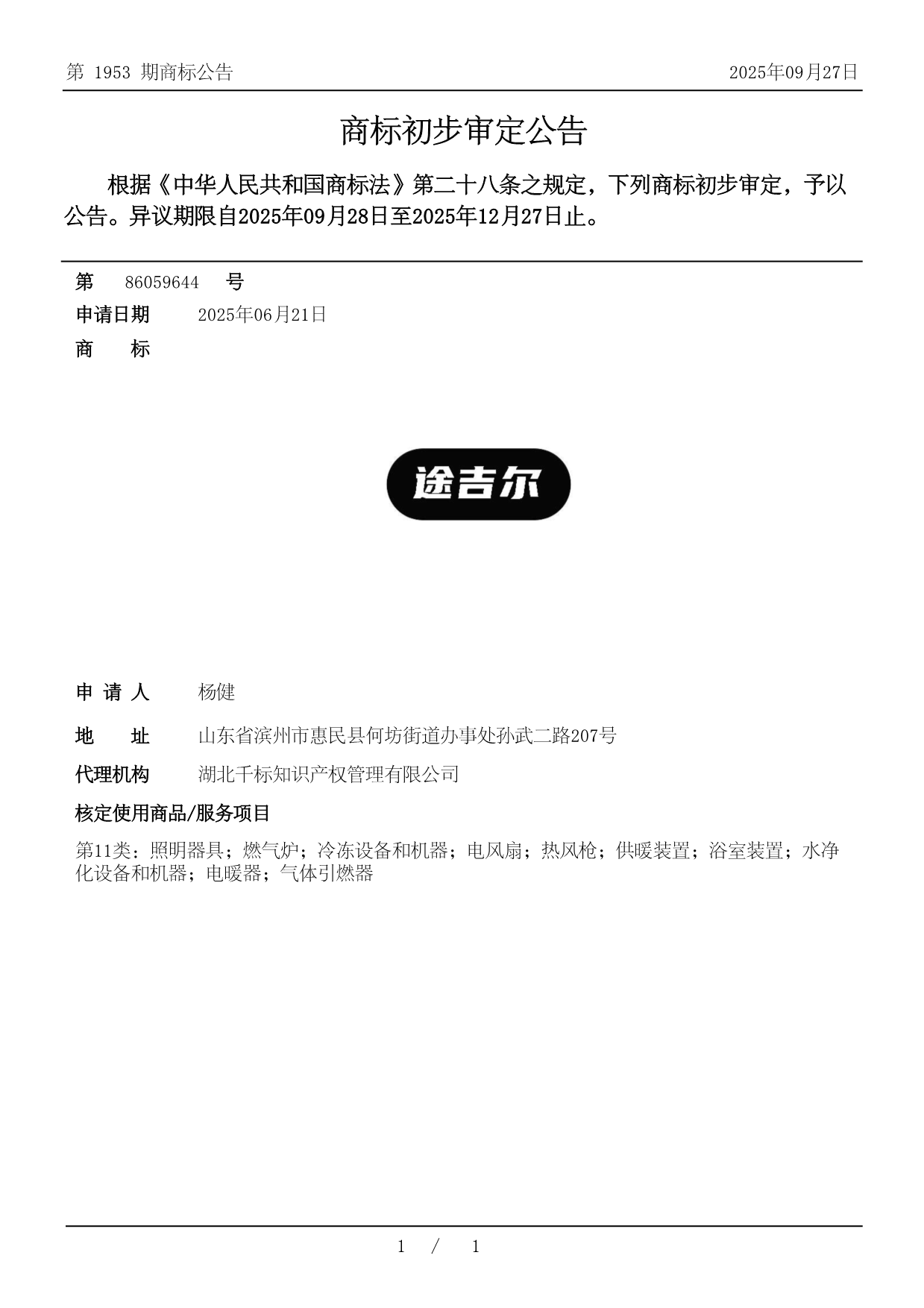 第 1953 期商标公告

2025年09月27日

商标初步审定公告

根据《中华人民共和国商标法》第二十八条之规定，下列商标初步审定，予以公告。异议期限自2025年09月28日至2025年12月27日止。

第 86059644 号

申请日期 2025年06月21日

商 标

途吉尔

申 请 人 杨健

地 址 山东省滨州市惠民县何坊街道办事处孙武二路207号

代理机构 湖北千标知识产权管理有限公司

核定使用商品/服务项目

第11类：照明器具；燃气炉；冷冻设备和机器；电风扇；热风枪；供暖装置；浴室装置；水净化设备和机器；电暖器；气体引燃器

1 / 1